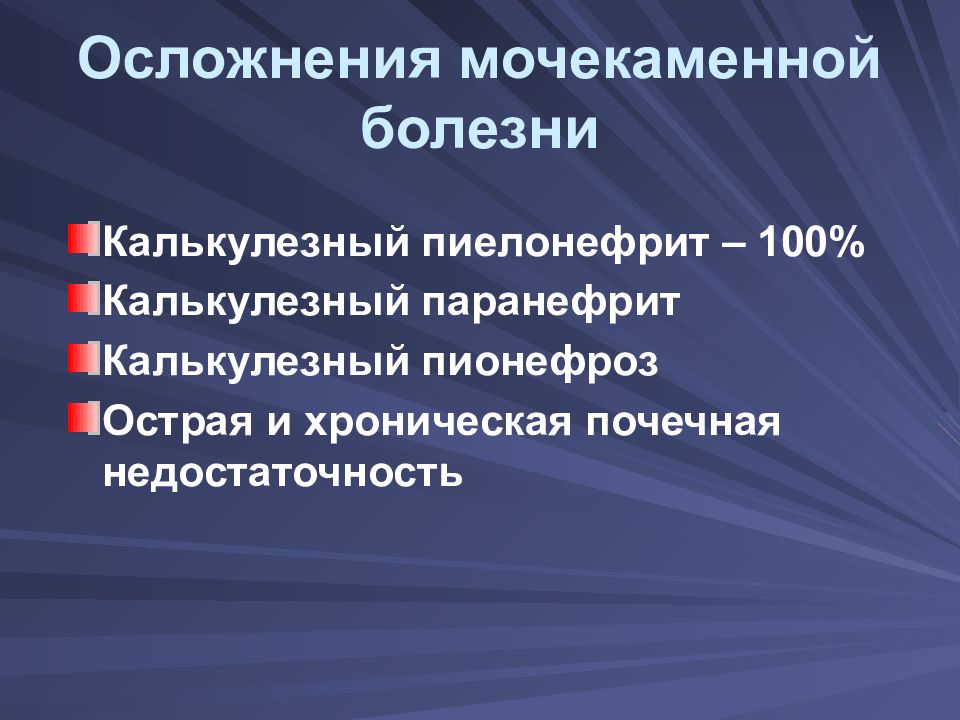 Осложнения мочекаменной болезни

Калькулезный пиелонефрит – 100%
Калькулезный паранефрит
Калькулезный пионефроз
Острая и хроническая почечная недостаточность